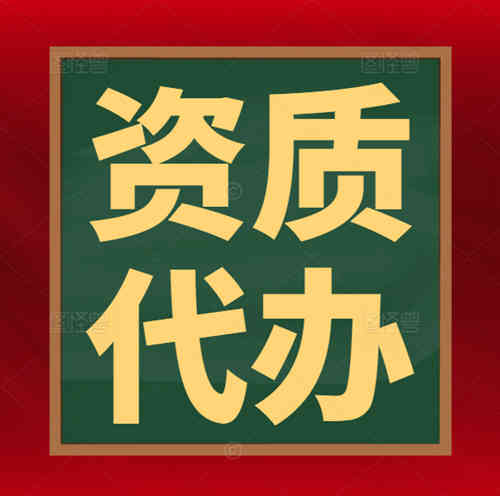 资质
代办